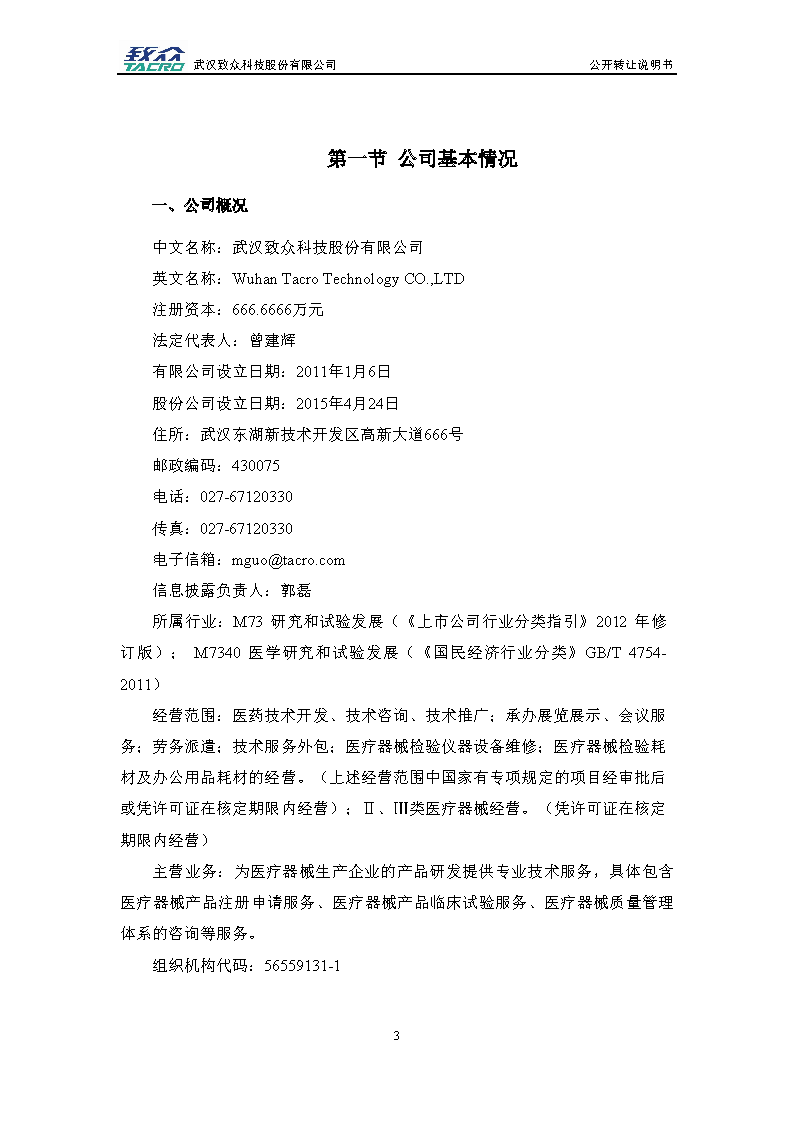 致众 TACRO 武汉致众科技股份有限公司 公开转让说明书

第一节 公司基本情况

一、公司概况

中文名称：武汉致众科技股份有限公司

英文名称：Wuhan Tacro Technology CO.,LTD

注册资本：666.6666万元

法定代表人：曾建辉

有限公司设立日期：2011年1月6日

股份公司设立日期：2015年4月24日

住所：武汉东湖新技术开发区高新大道666号

邮政编码：430075

电话：027-67120330

传真：027-67120330

电子信箱：mguo@tacro.com

信息披露负责人：郭磊

所属行业：M73 研究和试验发展（《上市公司行业分类指引》2012 年修订版）； M7340 医学研究和试验发展（《国民经济行业分类》GB/T 4754-2011）

经营范围：医药技术开发、技术咨询、技术推广；承办展览展示、会议服务；劳务派遣；技术服务外包；医疗器械检验仪器设备维修；医疗器械检验耗材及办公用品耗材的经营。（上述经营范围中国家有专项规定的项目经审批后或凭许可证在核定期限内经营）；Ⅱ、Ⅲ类医疗器械经营。（凭许可证在核定期限内经营）

主营业务：为医疗器械生产企业的产品研发提供专业技术服务，具体包含医疗器械产品注册申请服务、医疗器械产品临床试验服务、医疗器械质量管理体系的咨询等服务。

组织机构代码：56559131-1

3